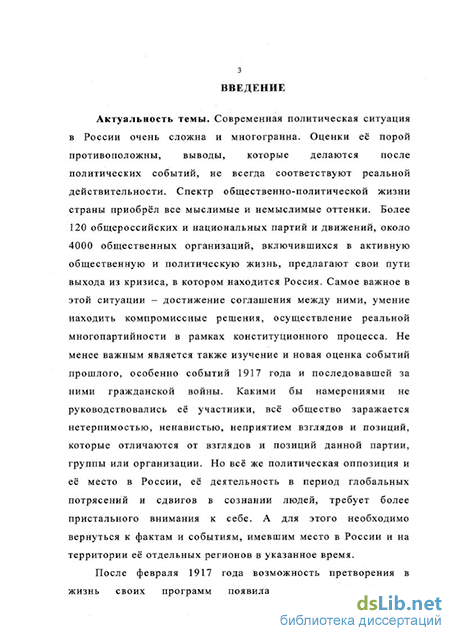 3

ВВЕДЕНИЕ

Актуальность темы. Современная политическая ситуация в России очень сложна и многогранна. Оценки её порой противоположны, выводы, которые делаются после политических событий, не всегда соответствуют реальной действительности. Спектр общественно-политической жизни страны приобрёл все мыслимые и немыслимые оттенки. Более 120 общероссийских и национальных партий и движений, около 4000 общественных организаций, включившихся в активную общественную и политическую жизнь, предлагают свои пути выхода из кризиса, в котором находится Россия. Самое важное в этой ситуации – достижение соглашения между ними, умение находить компромиссные решения, осуществление реальной многопартийности в рамках конституционного процесса. Не менее важным является также изучение и новая оценка событий прошлого, особенно событий 1917 года и последовавшей за ними гражданской войны. Какими бы намерениями не руководствовались её участники, всё общество заражается нетерпимостью, ненавистью, неприятием взглядов и позиций, которые отличаются от взглядов и позиций данной партии, группы или организации. Но всё же политическая оппозиция и её место в России, её деятельность в период глобальных потрясений и сдвигов в сознании людей, требует более пристального внимания к себе. А для этого необходимо вернуться к фактам и событиям, имевшим место в России и на территории её отдельных регионов в указанное время.

После февраля 1917 года возможность претворения в жизнь своих программ появила

dsLib.net
библиотека диссертаций